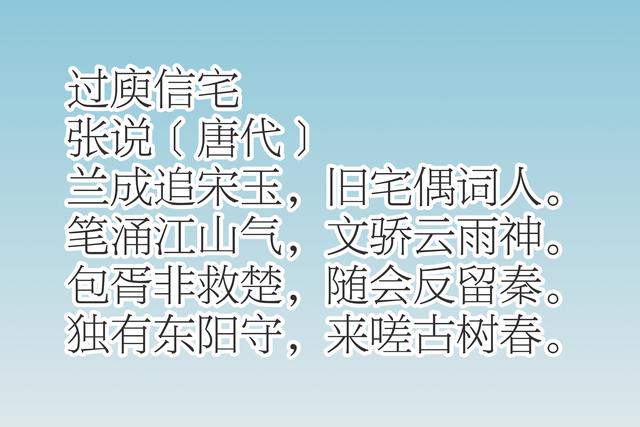 过庾信宅
张说〔唐代〕
兰成追宋玉，旧宅偶词人。
笔涌江山气，文骄云雨神。
包胥非救楚，随会反留秦。
独有东阳守，来嗟古树春。